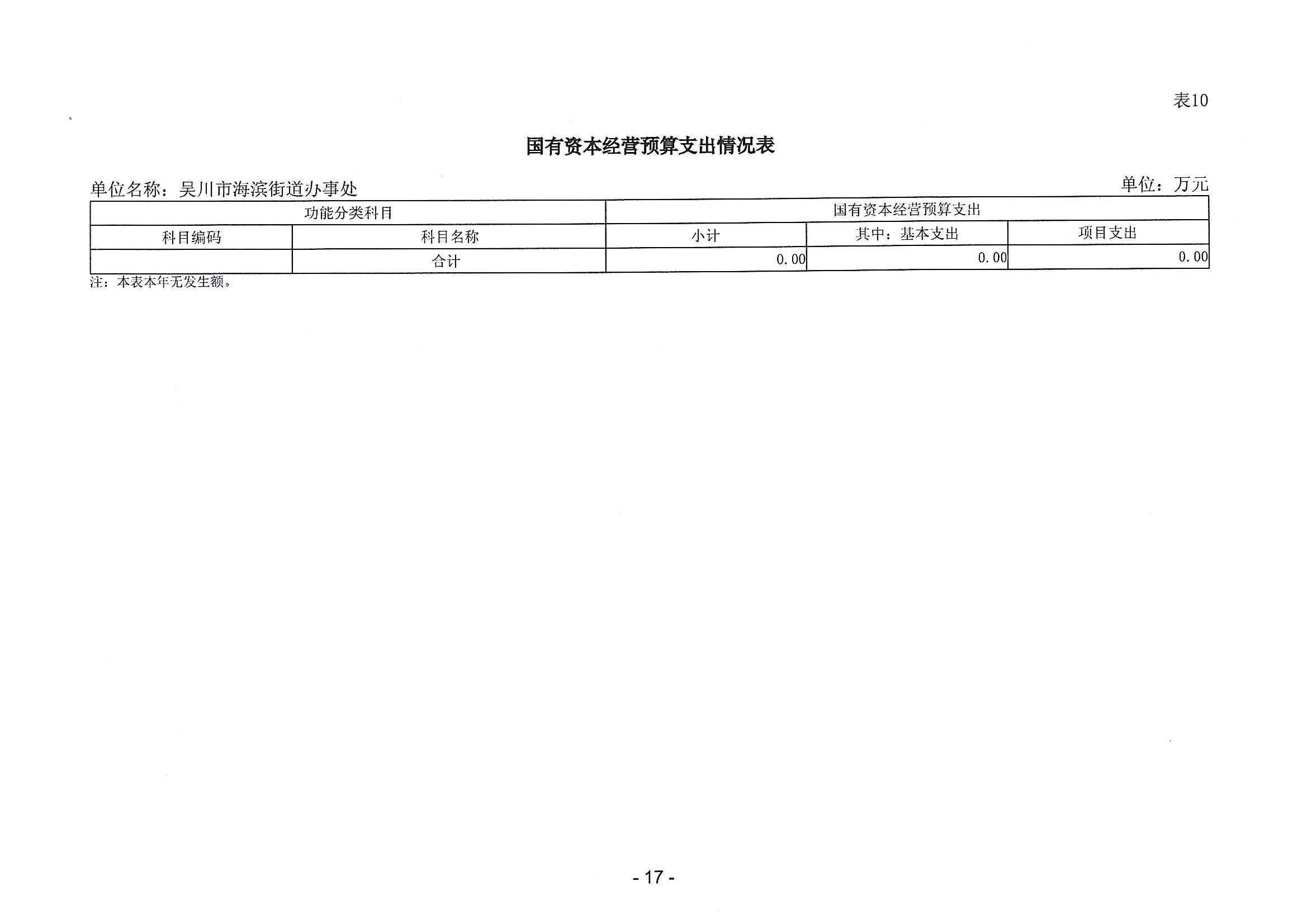 表10

国有资本经营预算支出情况表

单位名称：吴川市海滨街道办事处

单位：万元

| 功能分类科目 | | 国有资本经营预算支出 | | |
|---|---|---|---|---|
| 科目编码 | 科目名称 | 小计 | 其中：基本支出 | 项目支出 |
| | 合计 | 0.00 | 0.00 | 0.00 |

注：本表本年无发生额。

- 17 -